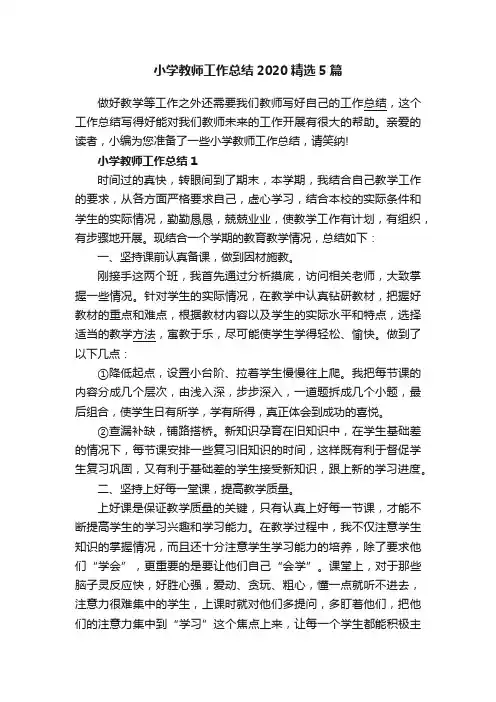 小学教师工作总结 2020 精选 5 篇

做好教学等工作之外还需要我们教师写好自己的工作总结，这个工作总结写得好能对我们教师未来的工作开展有很大的帮助。亲爱的读者，小编为您准备了一些小学教师工作总结，请笑纳!

小学教师工作总结 1

时间过的真快，转眼间到了期末，本学期，我结合自己教学工作的要求，从各方面严格要求自己，虚心学习，结合本校的实际条件和学生的实际情况，勤勤恳恳，兢兢业业，使教学工作有计划，有组织，有步骤地开展。现结合一个学期的教育教学情况，总结如下：

一、坚持课前认真备课，做到因材施教。

刚接手这两个班，我首先通过分析摸底，访问相关老师，大致掌握一些情况。针对学生的实际情况，在教学中认真钻研教材，把握好教材的重点和难点，根据教材内容以及学生的实际水平和特点，选择适当的教学方法，寓教于乐，尽可能使学生学得轻松、愉快。做到了以下几点：

①降低起点，设置小台阶、拉着学生慢慢往上爬。我把每节课的内容分成几个层次，由浅入深，步步深入，一道题拆成几个小题，最后组合，使学生日有所学，学有所得，真正体会到成功的喜悦。

②查漏补缺，铺路搭桥。新知识孕育在旧知识中，在学生基础差的情况下，每节课安排一些复习旧知识的时间，这样既有利于督促学生复习巩固，又有利于基础差的学生接受新知识，跟上新的学习进度。

二、坚持上好每一堂课，提高教学质量。

上好课是保证教学质量的关键，只有认真上好每一节课，才能不断提高学生的学习兴趣和学习能力。在教学过程中，我不仅注意学生知识的掌握情况，而且还十分注意学生学习能力的培养，除了要求他们“学会”，更重要的是要让他们自己“会学”。课堂上，对于那些脑子灵反应快，好胜心强，爱动、贪玩、粗心，懂一点就听不进去，注意力很难集中的学生，上课时就对他们多提问，多盯着他们，把他们的注意力集中到“学习”这个焦点上来，让每一个学生都能积极主